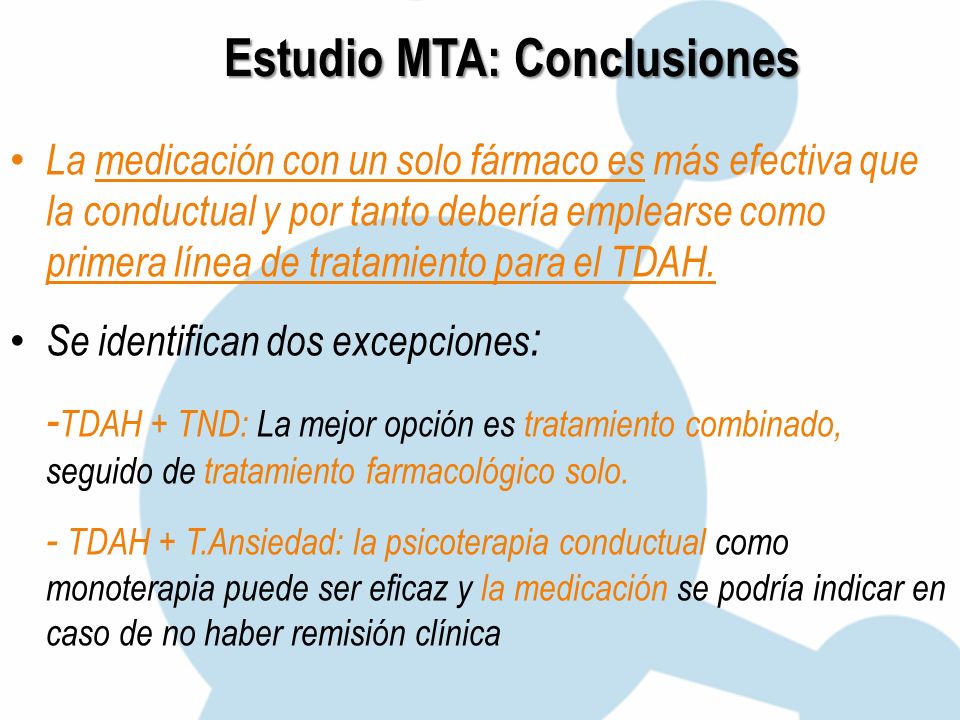 Estudio MTA: Conclusiones

• La medicación con un solo fármaco es más efectiva que la conductual y por tanto debería emplearse como primera línea de tratamiento para el TDAH.

• Se identifican dos excepciones:

-TDAH + TND: La mejor opción es tratamiento combinado, seguido de tratamiento farmacológico solo.

- TDAH + T.Ansiedad: la psicoterapia conductual como monoterapia puede ser eficaz y la medicación se podría indicar en caso de no haber remisión clínica